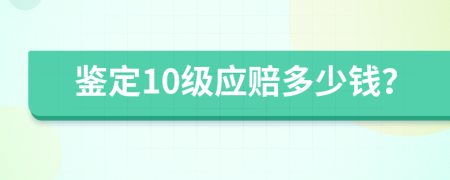 鉴定10级应赔多少钱?